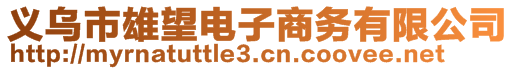 义乌市雄望电子商务有限公司
http://myrnatuttle3.cn.coovee.net